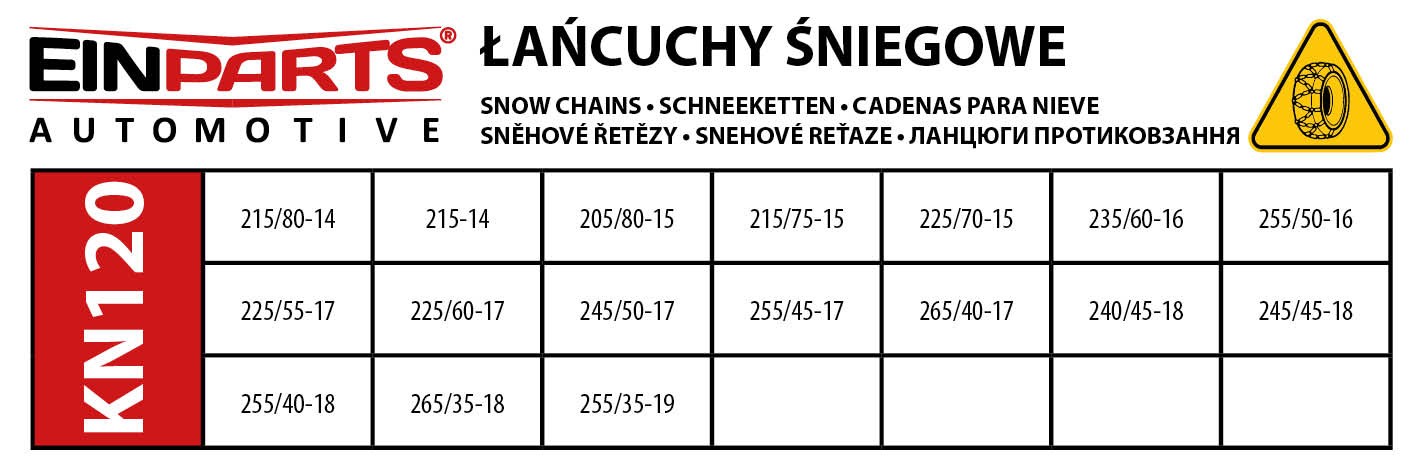 EINPARTS®
AUTOMOTIVE

ŁAŃCUCHY ŚNIEGOWE

SNOW CHAINS • SCHNEEKETTEN • CADENAS PARA NIEVE
SNĚHOVÉ ŘETĚZY • SNEHOVÉ REŤAZE • ЛАНЦЮГИ ПРОТИКОВЗАННЯ

KN120

| 215/80-14 | 215-14 | 205/80-15 | 215/75-15 | 225/70-15 | 235/60-16 | 255/50-16 |
|---|---|---|---|---|---|---|
| 225/55-17 | 225/60-17 | 245/50-17 | 255/45-17 | 265/40-17 | 240/45-18 | 245/45-18 |
| 255/40-18 | 265/35-18 | 255/35-19 | | | | |